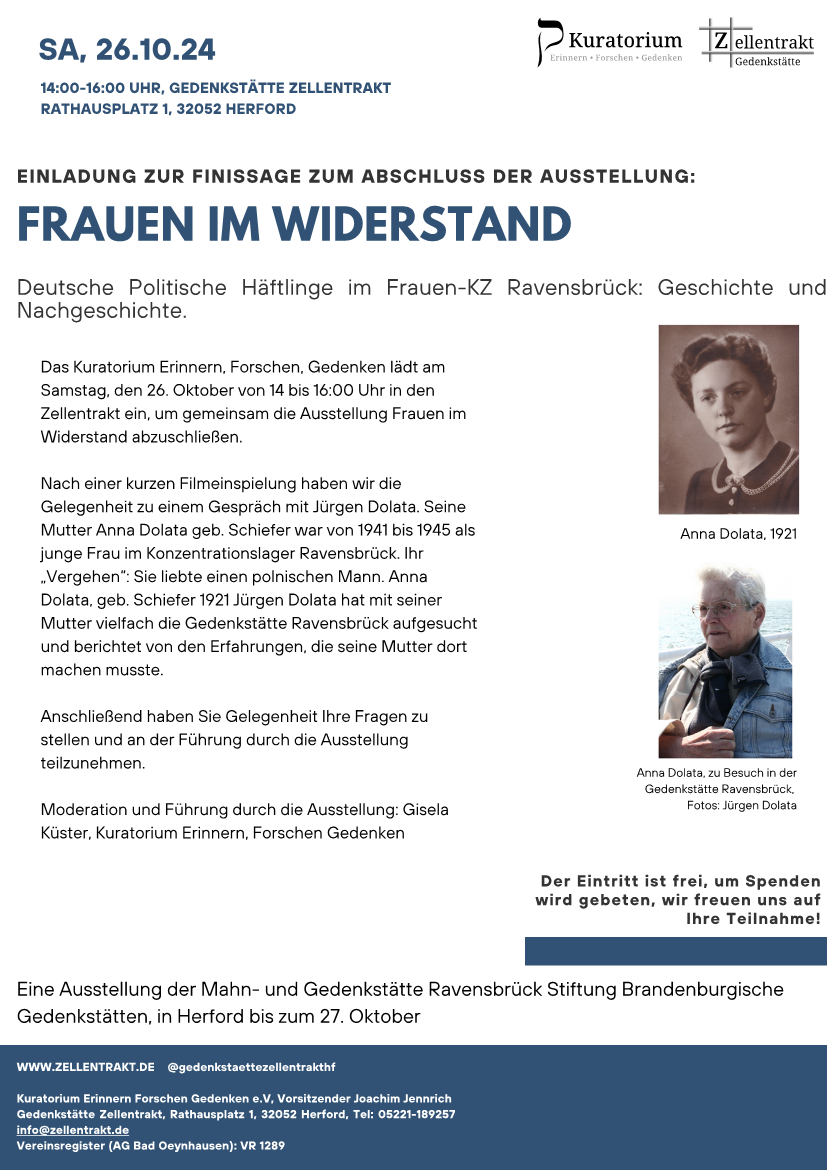 SA, 26.10.24

14:00-16:00 UHR, GEDENKSTÄTTE ZELLENTRAKT
RATHAUSPLATZ 1, 32052 HERFORD

Kuratorium
Erinnern • Forschen • Gedenken

Zellentrakt
Gedenkstätte

EINLADUNG ZUR FINISSAGE ZUM ABSCHLUSS DER AUSSTELLUNG:

FRAUEN IM WIDERSTAND

Deutsche Politische Häftlinge im Frauen-KZ Ravensbrück: Geschichte und Nachgeschichte.

Das Kuratorium Erinnern, Forschen, Gedenken lädt am Samstag, den 26. Oktober von 14 bis 16:00 Uhr in den Zellentrakt ein, um gemeinsam die Ausstellung Frauen im Widerstand abzuschließen.

Nach einer kurzen Filmeinspielung haben wir die Gelegenheit zu einem Gespräch mit Jürgen Dolata. Seine Mutter Anna Dolata geb. Schiefer war von 1941 bis 1945 als junge Frau im Konzentrationslager Ravensbrück. Ihr „Vergehen": Sie liebte einen polnischen Mann. Anna Dolata, geb. Schiefer 1921 Jürgen Dolata hat mit seiner Mutter vielfach die Gedenkstätte Ravensbrück aufgesucht und berichtet von den Erfahrungen, die seine Mutter dort machen musste.

Anschließend haben Sie Gelegenheit Ihre Fragen zu stellen und an der Führung durch die Ausstellung teilzunehmen.

Moderation und Führung durch die Ausstellung: Gisela Küster, Kuratorium Erinnern, Forschen Gedenken

Anna Dolata, 1921

Anna Dolata, zu Besuch in der Gedenkstätte Ravensbrück, Fotos: Jürgen Dolata

Der Eintritt ist frei, um Spenden wird gebeten, wir freuen uns auf Ihre Teilnahme!

Eine Ausstellung der Mahn- und Gedenkstätte Ravensbrück Stiftung Brandenburgische Gedenkstätten, in Herford bis zum 27. Oktober

WWW.ZELLENTRAKT.DE @gedenkstaettezellentrakthf

Kuratorium Erinnern Forschen Gedenken e.V, Vorsitzender Joachim Jennrich
Gedenkstätte Zellentrakt, Rathausplatz 1, 32052 Herford, Tel: 05221-189257
info@zellentrakt.de
Vereinsregister (AG Bad Oeynhausen): VR 1289